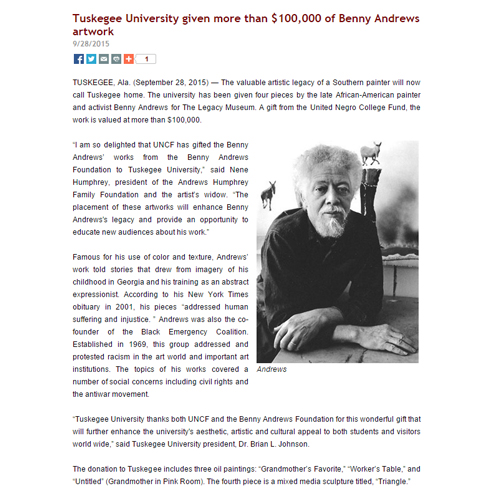 Tuskegee University given more than $100,000 of Benny Andrews artwork
9/28/2015

1

TUSKEGEE, Ala. (September 28, 2015) — The valuable artistic legacy of a Southern painter will now call Tuskegee home. The university has been given four pieces by the late African-American painter and activist Benny Andrews for The Legacy Museum. A gift from the United Negro College Fund, the work is valued at more than $100,000.

"I am so delighted that UNCF has gifted the Benny Andrews' works from the Benny Andrews Foundation to Tuskegee University," said Nene Humphrey, president of the Andrews Humphrey Family Foundation and the artist's widow. "The placement of these artworks will enhance Benny Andrews's legacy and provide an opportunity to educate new audiences about his work."

Famous for his use of color and texture, Andrews' work told stories that drew from imagery of his childhood in Georgia and his training as an abstract expressionist. According to his New York Times obituary in 2001, his pieces "addressed human suffering and injustice. " Andrews was also the co-founder of the Black Emergency Coalition. Established in 1969, this group addressed and protested racism in the art world and important art institutions. The topics of his works covered a number of social concerns including civil rights and the antiwar movement.

Andrews

"Tuskegee University thanks both UNCF and the Benny Andrews Foundation for this wonderful gift that will further enhance the university's aesthetic, artistic and cultural appeal to both students and visitors world wide," said Tuskegee University president, Dr. Brian L. Johnson.

The donation to Tuskegee includes three oil paintings: "Grandmother's Favorite," "Worker's Table," and "Untitled" (Grandmother in Pink Room). The fourth piece is a mixed media sculpture titled, "Triangle."